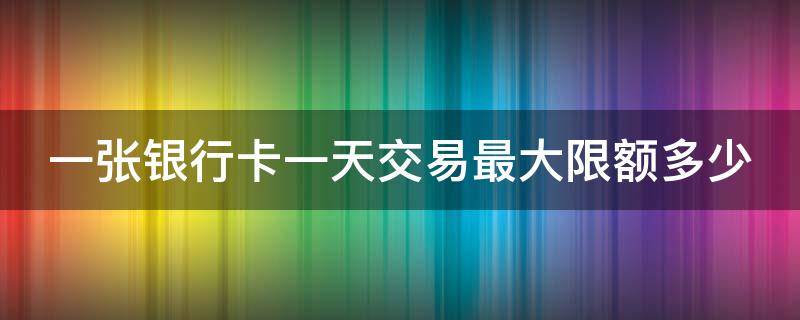 一张银行卡一天交易最大限额多少